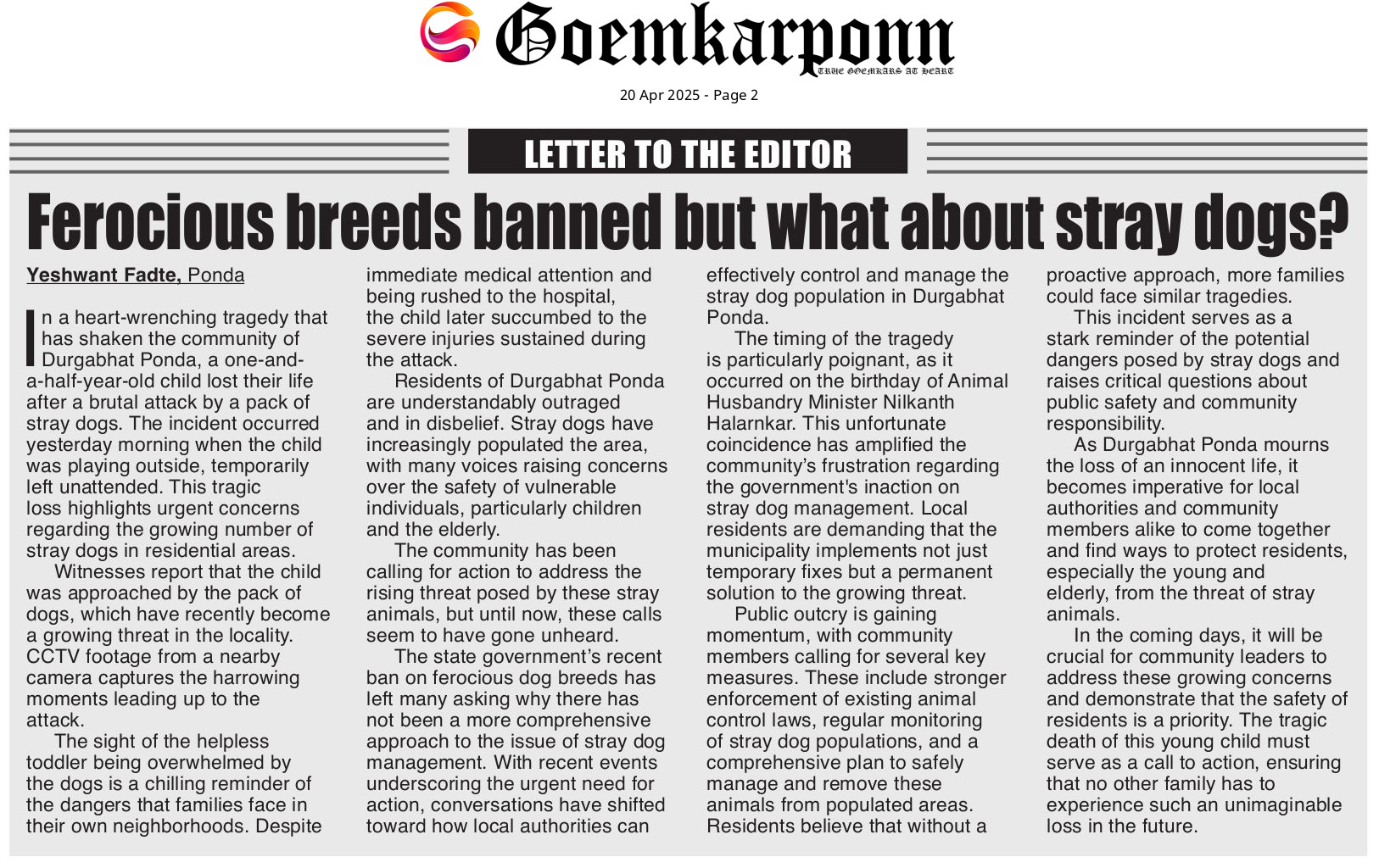 Goemkarponn
TRUE GOEMKARS AT HEART

20 Apr 2025 - Page 2

LETTER TO THE EDITOR

Ferocious breeds banned but what about stray dogs?

Yeshwant Fadte, Ponda

In a heart-wrenching tragedy that has shaken the community of Durgabhat Ponda, a one-and-a-half-year-old child lost their life after a brutal attack by a pack of stray dogs. The incident occurred yesterday morning when the child was playing outside, temporarily left unattended. This tragic loss highlights urgent concerns regarding the growing number of stray dogs in residential areas.

Witnesses report that the child was approached by the pack of dogs, which have recently become a growing threat in the locality. CCTV footage from a nearby camera captures the harrowing moments leading up to the attack.

The sight of the helpless toddler being overwhelmed by the dogs is a chilling reminder of the dangers that families face in their own neighborhoods. Despite immediate medical attention and being rushed to the hospital, the child later succumbed to the severe injuries sustained during the attack.

Residents of Durgabhat Ponda are understandably outraged and in disbelief. Stray dogs have increasingly populated the area, with many voices raising concerns over the safety of vulnerable individuals, particularly children and the elderly.

The community has been calling for action to address the rising threat posed by these stray animals, but until now, these calls seem to have gone unheard.

The state government's recent ban on ferocious dog breeds has left many asking why there has not been a more comprehensive approach to the issue of stray dog management. With recent events underscoring the urgent need for action, conversations have shifted toward how local authorities can effectively control and manage the stray dog population in Durgabhat Ponda.

The timing of the tragedy is particularly poignant, as it occurred on the birthday of Animal Husbandry Minister Nilkanth Halarnkar. This unfortunate coincidence has amplified the community's frustration regarding the government's inaction on stray dog management. Local residents are demanding that the municipality implements not just temporary fixes but a permanent solution to the growing threat.

Public outcry is gaining momentum, with community members calling for several key measures. These include stronger enforcement of existing animal control laws, regular monitoring of stray dog populations, and a comprehensive plan to safely manage and remove these animals from populated areas. Residents believe that without a proactive approach, more families could face similar tragedies.

This incident serves as a stark reminder of the potential dangers posed by stray dogs and raises critical questions about public safety and community responsibility.

As Durgabhat Ponda mourns the loss of an innocent life, it becomes imperative for local authorities and community members alike to come together and find ways to protect residents, especially the young and elderly, from the threat of stray animals.

In the coming days, it will be crucial for community leaders to address these growing concerns and demonstrate that the safety of residents is a priority. The tragic death of this young child must serve as a call to action, ensuring that no other family has to experience such an unimaginable loss in the future.